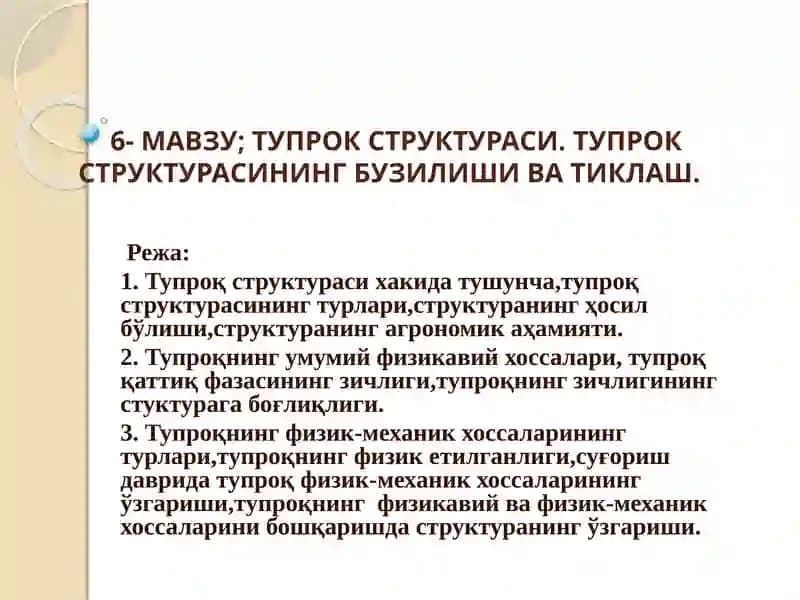 6- МАВЗУ; ТУПРОК СТРУКТУРАСИ. ТУПРОК СТРУКТУРАСИНИНГ БУЗИЛИШИ ВА ТИКЛАШ.

Режа:

1. Тупроқ структураси хакида тушунча,тупроқ структурасининг турлари,структуранинг ҳосил бўлиши,структуранинг агрономик аҳамияти.

2. Тупроқнинг умумий физикавий хоссалари, тупроқ қаттиқ фазасининг зичлиги,тупроқнинг зичлигининг стуктурага боғлиқлиги.

3. Тупроқнинг физик-механик хоссаларининг турлари,тупроқнинг физик етилганлиги,суғориш даврида тупроқ физик-механик хоссаларининг ўзгариши,тупроқнинг физикавий ва физик-механик хоссаларини бошқаришда структуранинг ўзгариши.